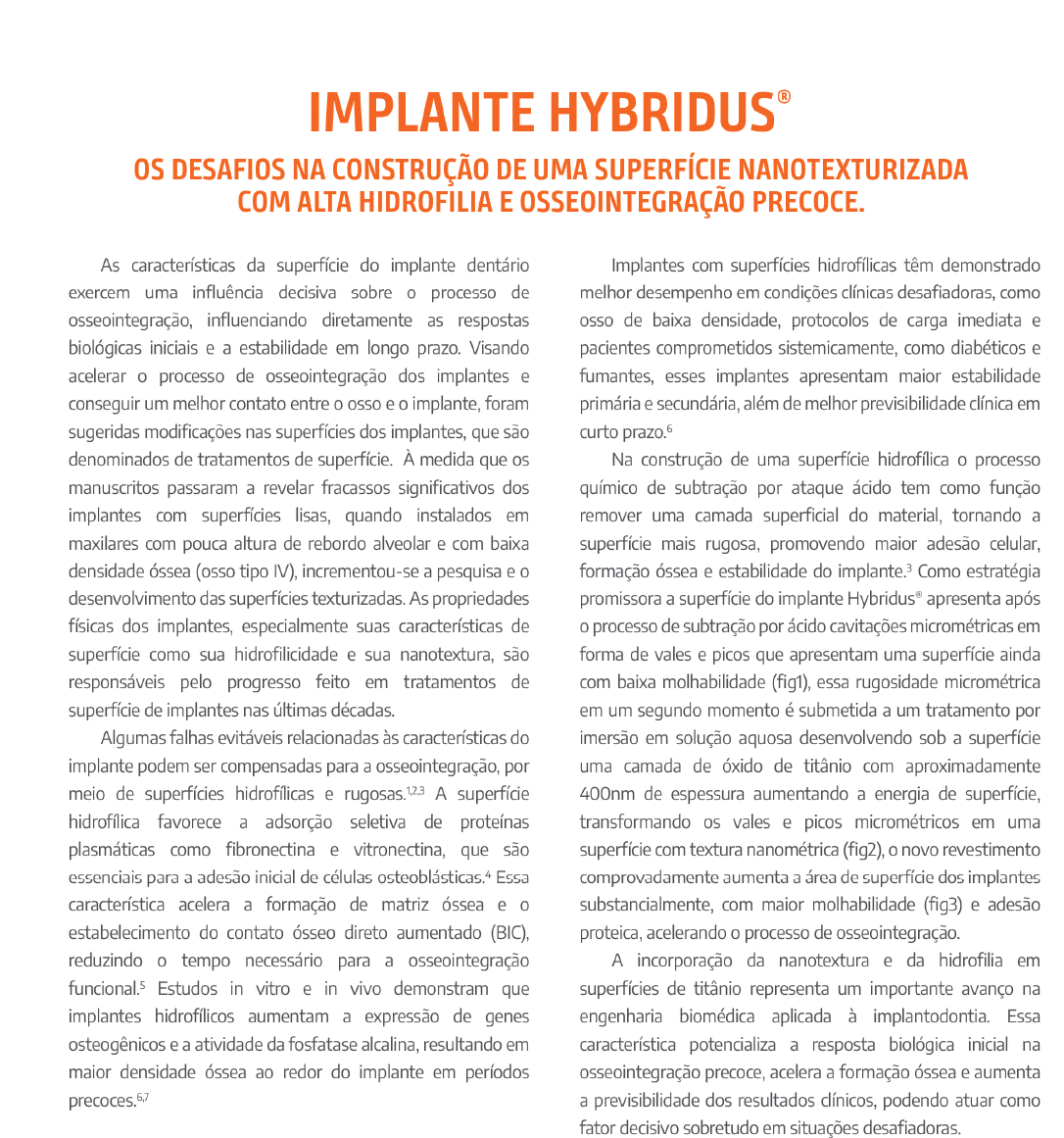 IMPLANTE HYBRIDUS®

OS DESAFIOS NA CONSTRUÇÃO DE UMA SUPERFÍCIE NANOTEXTURIZADA COM ALTA HIDROFILIA E OSSEOINTEGRAÇÃO PRECOCE.

As características da superfície do implante dentário exercem uma influência decisiva sobre o processo de osseointegração, influenciando diretamente as respostas biológicas iniciais e a estabilidade em longo prazo. Visando acelerar o processo de osseointegração dos implantes e conseguir um melhor contato entre o osso e o implante, foram sugeridas modificações nas superfícies dos implantes, que são denominados de tratamentos de superfície. À medida que os manuscritos passaram a revelar fracassos significativos dos implantes com superfícies lisas, quando instalados em maxilares com pouca altura de rebordo alveolar e com baixa densidade óssea (osso tipo IV), incrementou-se a pesquisa e o desenvolvimento das superfícies texturizadas. As propriedades físicas dos implantes, especialmente suas características de superfície como sua hidrofilicidade e sua nanotextura, são responsáveis pelo progresso feito em tratamentos de superfície de implantes nas últimas décadas.

Algumas falhas evitáveis relacionadas às características do implante podem ser compensadas para a osseointegração, por meio de superfícies hidrofílicas e rugosas.$^{1,2,3}$ A superfície hidrofílica favorece a adsorção seletiva de proteínas plasmáticas como fibronectina e vitronectina, que são essenciais para a adesão inicial de células osteoblásticas.$^{4}$ Essa característica acelera a formação de matriz óssea e o estabelecimento do contato ósseo direto aumentado (BIC), reduzindo o tempo necessário para a osseointegração funcional.$^{5}$ Estudos in vitro e in vivo demonstram que implantes hidrofílicos aumentam a expressão de genes osteogênicos e a atividade da fosfatase alcalina, resultando em maior densidade óssea ao redor do implante em períodos precoces.$^{6,7}$

Implantes com superfícies hidrofílicas têm demonstrado melhor desempenho em condições clínicas desafiadoras, como osso de baixa densidade, protocolos de carga imediata e pacientes comprometidos sistemicamente, como diabéticos e fumantes, esses implantes apresentam maior estabilidade primária e secundária, além de melhor previsibilidade clínica em curto prazo.$^{6}$

Na construção de uma superfície hidrofílica o processo químico de subtração por ataque ácido tem como função remover uma camada superficial do material, tornando a superfície mais rugosa, promovendo maior adesão celular, formação óssea e estabilidade do implante.$^{3}$ Como estratégia promissora a superfície do implante Hybridus® apresenta após o processo de subtração por ácido cavitações micrométricas em forma de vales e picos que apresentam uma superfície ainda com baixa molhabilidade (fig1), essa rugosidade micrométrica em um segundo momento é submetida a um tratamento por imersão em solução aquosa desenvolvendo sob a superfície uma camada de óxido de titânio com aproximadamente 400nm de espessura aumentando a energia de superfície, transformando os vales e picos micrométricos em uma superfície com textura nanométrica (fig2), o novo revestimento comprovadamente aumenta a área de superfície dos implantes substancialmente, com maior molhabilidade (fig3) e adesão proteica, acelerando o processo de osseointegração.

A incorporação da nanotextura e da hidrofilia em superfícies de titânio representa um importante avanço na engenharia biomédica aplicada à implantodontia. Essa característica potencializa a resposta biológica inicial na osseointegração precoce, acelera a formação óssea e aumenta a previsibilidade dos resultados clínicos, podendo atuar como fator decisivo sobretudo em situações desafiadoras.